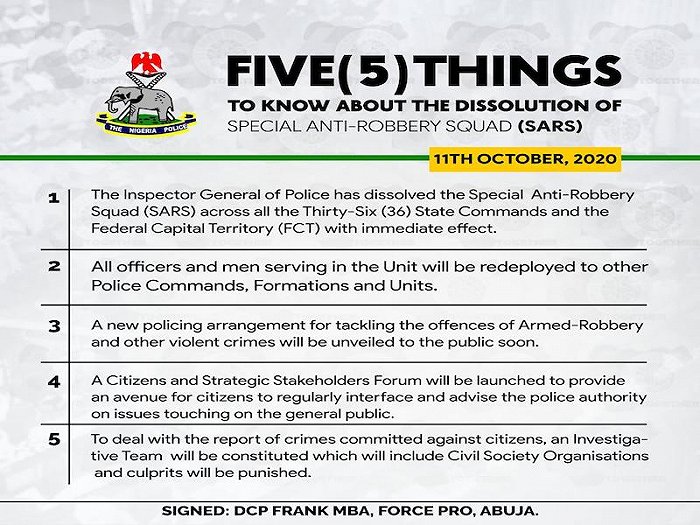 THE NIGERIA POLICE

FIVE(5)THINGS
TO KNOW ABOUT THE DISSOLUTION OF
SPECIAL ANTI-ROBBERY SQUAD (SARS)

11TH OCTOBER, 2020

1 The Inspector General of Police has dissolved the Special Anti-Robbery Squad (SARS) across all the Thirty-Six (36) State Commands and the Federal Capital Territory (FCT) with immediate effect.

2 All officers and men serving in the Unit will be redeployed to other Police Commands, Formations and Units.

3 A new policing arrangement for tackling the offences of Armed-Robbery and other violent crimes will be unveiled to the public soon.

4 A Citizens and Strategic Stakeholders Forum will be launched to provide an avenue for citizens to regularly interface and advise the police authority on issues touching on the general public.

5 To deal with the report of crimes committed against citizens, an Investigative Team will be constituted which will include Civil Society Organisations and culprits will be punished.

SIGNED: DCP FRANK MBA, FORCE PRO, ABUJA.